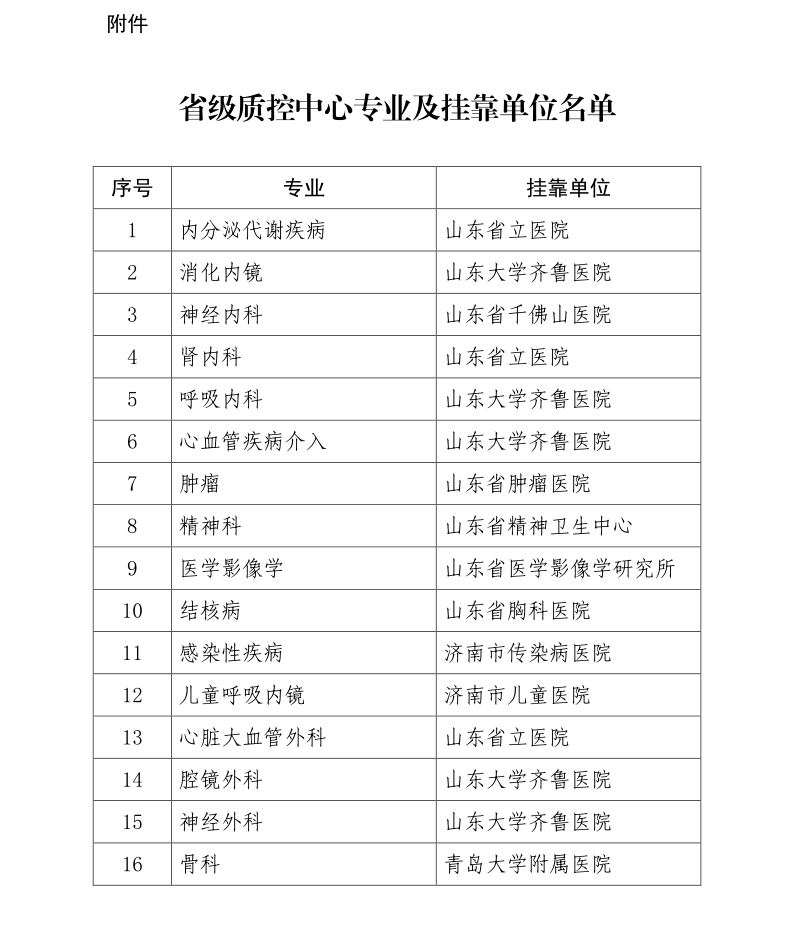 附件

省级质控中心专业及挂靠单位名单

| 序号 | 专业 | 挂靠单位 |
|---|---|---|
| 1 | 内分泌代谢疾病 | 山东省立医院 |
| 2 | 消化内镜 | 山东大学齐鲁医院 |
| 3 | 神经内科 | 山东省千佛山医院 |
| 4 | 肾内科 | 山东省立医院 |
| 5 | 呼吸内科 | 山东大学齐鲁医院 |
| 6 | 心血管疾病介入 | 山东大学齐鲁医院 |
| 7 | 肿瘤 | 山东省肿瘤医院 |
| 8 | 精神科 | 山东省精神卫生中心 |
| 9 | 医学影像学 | 山东省医学影像学研究所 |
| 10 | 结核病 | 山东省胸科医院 |
| 11 | 感染性疾病 | 济南市传染病医院 |
| 12 | 儿童呼吸内镜 | 济南市儿童医院 |
| 13 | 心脏大血管外科 | 山东省立医院 |
| 14 | 腔镜外科 | 山东大学齐鲁医院 |
| 15 | 神经外科 | 山东大学齐鲁医院 |
| 16 | 骨科 | 青岛大学附属医院 |